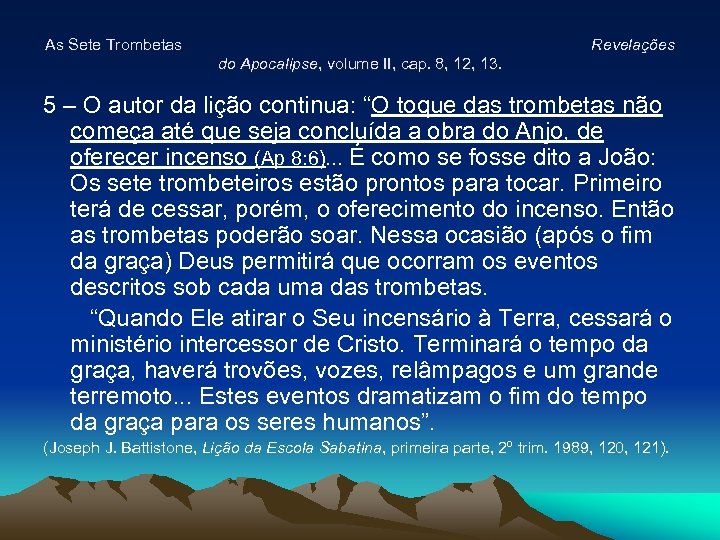 As Sete Trombetas Revelações do Apocalipse, volume II, cap. 8, 12, 13.

5 – O autor da lição continua: "O toque das trombetas não começa até que seja concluída a obra do Anjo, de oferecer incenso (Ap 8:6)... É como se fosse dito a João: Os sete trombeteiros estão prontos para tocar. Primeiro terá de cessar, porém, o oferecimento do incenso. Então as trombetas poderão soar. Nessa ocasião (após o fim da graça) Deus permitirá que ocorram os eventos descritos sob cada uma das trombetas.

"Quando Ele atirar o Seu incensário à Terra, cessará o ministério intercessor de Cristo. Terminará o tempo da graça, haverá trovões, vozes, relâmpagos e um grande terremoto... Estes eventos dramatizam o fim do tempo da graça para os seres humanos".

(Joseph J. Battistone, Lição da Escola Sabatina, primeira parte, 2º trim. 1989, 120, 121).